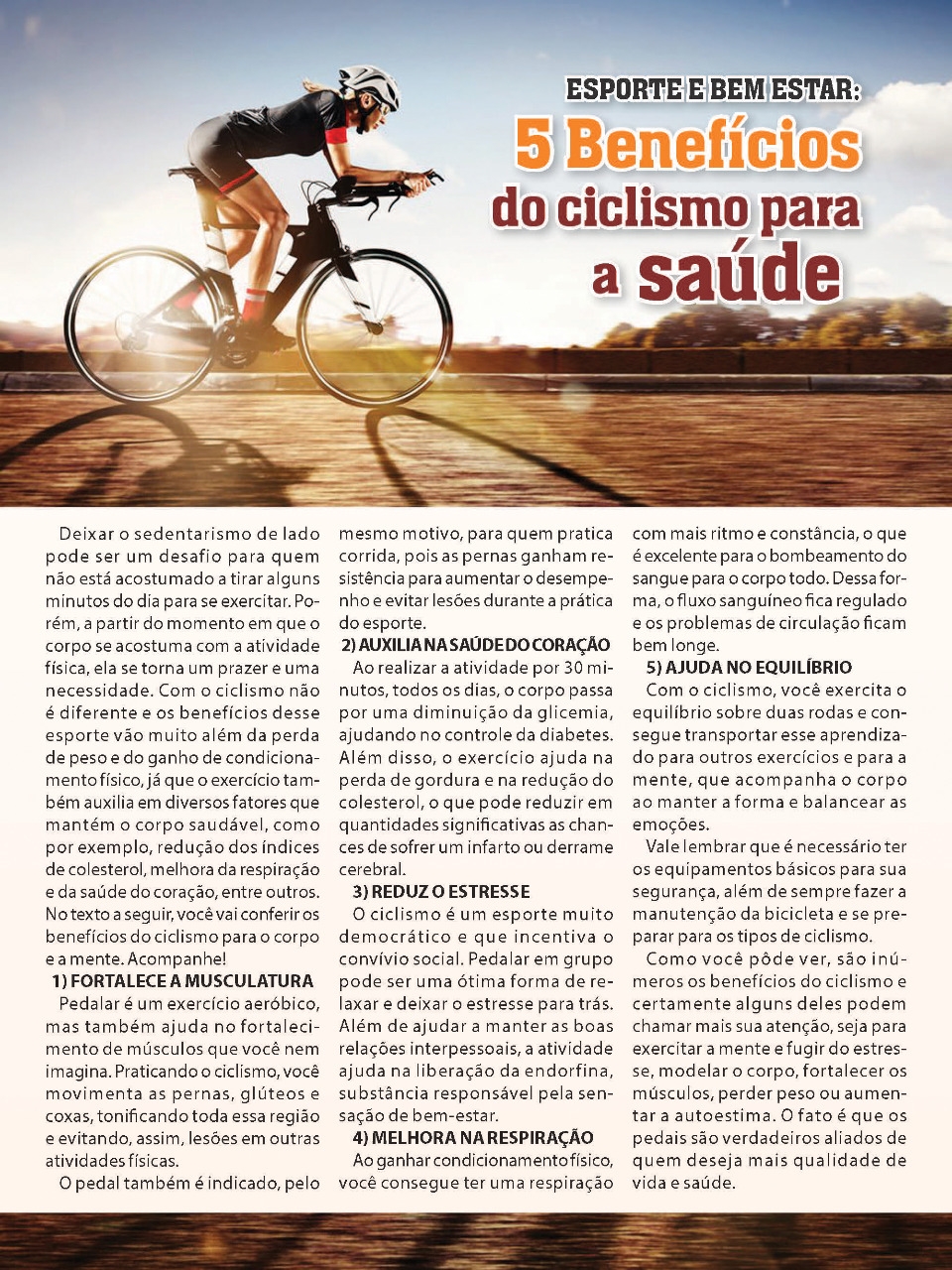 ESPORTE E BEM ESTAR:
5 Benefícios do ciclismo para a saúde

Deixar o sedentarismo de lado pode ser um desafio para quem não está acostumado a tirar alguns minutos do dia para se exercitar. Porém, a partir do momento em que o corpo se acostuma com a atividade física, ela se torna um prazer e uma necessidade. Com o ciclismo não é diferente e os benefícios desse esporte vão muito além da perda de peso e do ganho de condicionamento físico, já que o exercício também auxilia em diversos fatores que mantém o corpo saudável, como por exemplo, redução dos índices de colesterol, melhora da respiração e da saúde do coração, entre outros. No texto a seguir, você vai conferir os benefícios do ciclismo para o corpo e a mente. Acompanhe!

1) FORTALECE A MUSCULATURA
Pedalar é um exercício aeróbico, mas também ajuda no fortalecimento de músculos que você nem imagina. Praticando o ciclismo, você movimenta as pernas, glúteos e coxas, tonificando toda essa região e evitando, assim, lesões em outras atividades físicas.

O pedal também é indicado, pelo mesmo motivo, para quem pratica corrida, pois as pernas ganham resistência para aumentar o desempenho e evitar lesões durante a prática do esporte.

2) AUXILIA NA SAÚDE DO CORAÇÃO
Ao realizar a atividade por 30 minutos, todos os dias, o corpo passa por uma diminuição da glicemia, ajudando no controle da diabetes. Além disso, o exercício ajuda na perda de gordura e na redução do colesterol, o que pode reduzir em quantidades significativas as chances de sofrer um infarto ou derrame cerebral.

3) REDUZ O ESTRESSE
O ciclismo é um esporte muito democrático e que incentiva o convívio social. Pedalar em grupo pode ser uma ótima forma de relaxar e deixar o estresse para trás. Além de ajudar a manter as boas relações interpessoais, a atividade ajuda na liberação da endorfina, substância responsável pela sensação de bem-estar.

4) MELHORA NA RESPIRAÇÃO
Ao ganhar condicionamento físico, você consegue ter uma respiração com mais ritmo e constância, o que é excelente para o bombeamento do sangue para o corpo todo. Dessa forma, o fluxo sanguíneo fica regulado e os problemas de circulação ficam bem longe.

5) AJUDA NO EQUILÍBRIO
Com o ciclismo, você exercita o equilíbrio sobre duas rodas e consegue transportar esse aprendizado para outros exercícios e para a mente, que acompanha o corpo ao manter a forma e balancear as emoções.

Vale lembrar que é necessário ter os equipamentos básicos para sua segurança, além de sempre fazer a manutenção da bicicleta e se preparar para os tipos de ciclismo.

Como você pôde ver, são inúmeros os benefícios do ciclismo e certamente alguns deles podem chamar mais sua atenção, seja para exercitar a mente e fugir do estresse, modelar o corpo, fortalecer os músculos, perder peso ou aumentar a autoestima. O fato é que os pedais são verdadeiros aliados de quem deseja mais qualidade de vida e saúde.